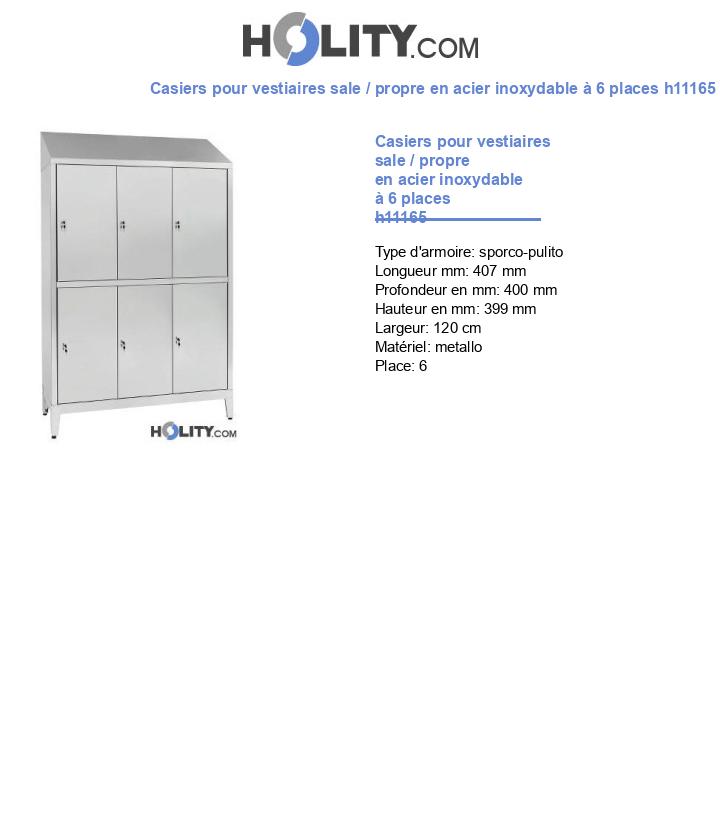 HOLITY.COM

Casiers pour vestiaires sale / propre en acier inoxydable à 6 places h11165

HOLITY.COM

Casiers pour vestiaires sale / propre en acier inoxydable à 6 places h11165

Type d'armoire: sporco-pulito
Longueur mm: 407 mm
Profondeur en mm: 400 mm
Hauteur en mm: 399 mm
Largeur: 120 cm
Matériel: metallo
Place: 6